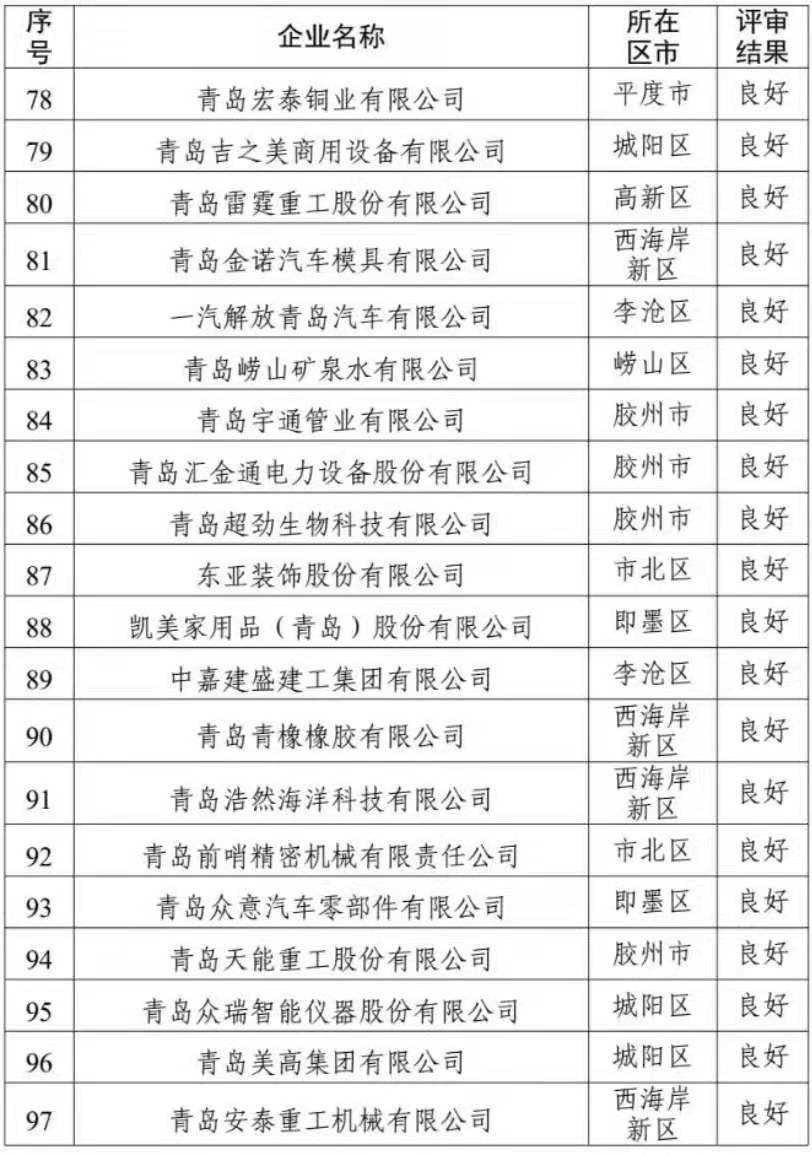 | 序号 | 企业名称 | 所在区市 | 评审结果 |
|---|---|---|---|
| 78 | 青岛宏泰铜业有限公司 | 平度市 | 良好 |
| 79 | 青岛吉之美商用设备有限公司 | 城阳区 | 良好 |
| 80 | 青岛雷霆重工股份有限公司 | 高新区 | 良好 |
| 81 | 青岛金诺汽车模具有限公司 | 西海岸新区 | 良好 |
| 82 | 一汽解放青岛汽车有限公司 | 李沧区 | 良好 |
| 83 | 青岛崂山矿泉水有限公司 | 崂山区 | 良好 |
| 84 | 青岛宇通管业有限公司 | 胶州市 | 良好 |
| 85 | 青岛汇金通电力设备股份有限公司 | 胶州市 | 良好 |
| 86 | 青岛超劲生物科技有限公司 | 胶州市 | 良好 |
| 87 | 东亚装饰股份有限公司 | 市北区 | 良好 |
| 88 | 凯美家用品（青岛）股份有限公司 | 即墨区 | 良好 |
| 89 | 中嘉建盛建工集团有限公司 | 李沧区 | 良好 |
| 90 | 青岛青橡橡胶有限公司 | 西海岸新区 | 良好 |
| 91 | 青岛浩然海洋科技有限公司 | 西海岸新区 | 良好 |
| 92 | 青岛前哨精密机械有限责任公司 | 市北区 | 良好 |
| 93 | 青岛众意汽车零部件有限公司 | 即墨区 | 良好 |
| 94 | 青岛天能重工股份有限公司 | 胶州市 | 良好 |
| 95 | 青岛众瑞智能仪器股份有限公司 | 城阳区 | 良好 |
| 96 | 青岛美高集团有限公司 | 城阳区 | 良好 |
| 97 | 青岛安泰重工机械有限公司 | 西海岸新区 | 良好 |